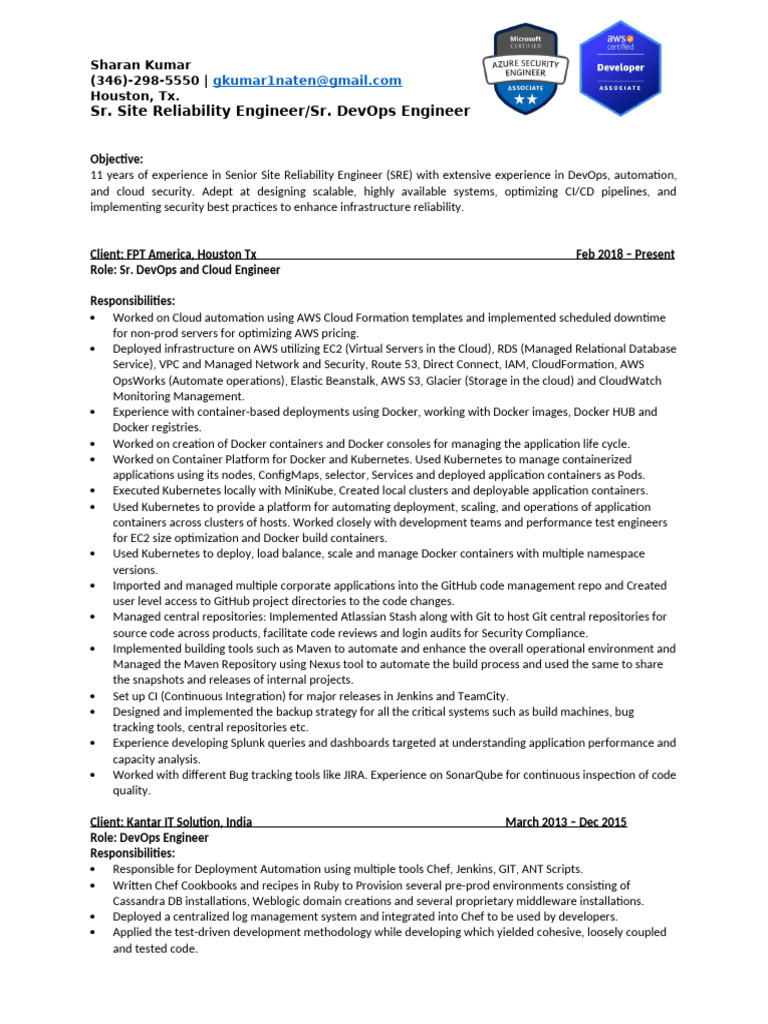 Sharan Kumar
(346)-298-5550 | gkumar1naten@gmail.com
Houston, Tx.
Sr. Site Reliability Engineer/Sr. DevOps Engineer

Microsoft CERTIFIED
AZURE SECURITY ENGINEER
ASSOCIATE

aws certified
Developer
ASSOCIATE

Objective:
11 years of experience in Senior Site Reliability Engineer (SRE) with extensive experience in DevOps, automation, and cloud security. Adept at designing scalable, highly available systems, optimizing CI/CD pipelines, and implementing security best practices to enhance infrastructure reliability.

Client: FPT America, Houston Tx Feb 2018 – Present
Role: Sr. DevOps and Cloud Engineer

Responsibilities:
• Worked on Cloud automation using AWS Cloud Formation templates and implemented scheduled downtime for non-prod servers for optimizing AWS pricing.
• Deployed infrastructure on AWS utilizing EC2 (Virtual Servers in the Cloud), RDS (Managed Relational Database Service), VPC and Managed Network and Security, Route 53, Direct Connect, IAM, CloudFormation, AWS OpsWorks (Automate operations), Elastic Beanstalk, AWS S3, Glacier (Storage in the cloud) and CloudWatch Monitoring Management.
• Experience with container-based deployments using Docker, working with Docker images, Docker HUB and Docker registries.
• Worked on creation of Docker containers and Docker consoles for managing the application life cycle.
• Worked on Container Platform for Docker and Kubernetes. Used Kubernetes to manage containerized applications using its nodes, ConfigMaps, selector, Services and deployed application containers as Pods.
• Executed Kubernetes locally with MiniKube, Created local clusters and deployable application containers.
• Used Kubernetes to provide a platform for automating deployment, scaling, and operations of application containers across clusters of hosts. Worked closely with development teams and performance test engineers for EC2 size optimization and Docker build containers.
• Used Kubernetes to deploy, load balance, scale and manage Docker containers with multiple namespace versions.
• Imported and managed multiple corporate applications into the GitHub code management repo and Created user level access to GitHub project directories to the code changes.
• Managed central repositories: Implemented Atlassian Stash along with Git to host Git central repositories for source code across products, facilitate code reviews and login audits for Security Compliance.
• Implemented building tools such as Maven to automate and enhance the overall operational environment and Managed the Maven Repository using Nexus tool to automate the build process and used the same to share the snapshots and releases of internal projects.
• Set up CI (Continuous Integration) for major releases in Jenkins and TeamCity.
• Designed and implemented the backup strategy for all the critical systems such as build machines, bug tracking tools, central repositories etc.
• Experience developing Splunk queries and dashboards targeted at understanding application performance and capacity analysis.
• Worked with different Bug tracking tools like JIRA. Experience on SonarQube for continuous inspection of code quality.

Client: Kantar IT Solution, India March 2013 – Dec 2015
Role: DevOps Engineer
Responsibilities:
• Responsible for Deployment Automation using multiple tools Chef, Jenkins, GIT, ANT Scripts.
• Written Chef Cookbooks and recipes in Ruby to Provision several pre-prod environments consisting of Cassandra DB installations, Weblogic domain creations and several proprietary middleware installations.
• Deployed a centralized log management system and integrated into Chef to be used by developers.
• Applied the test-driven development methodology while developing which yielded cohesive, loosely coupled and tested code.